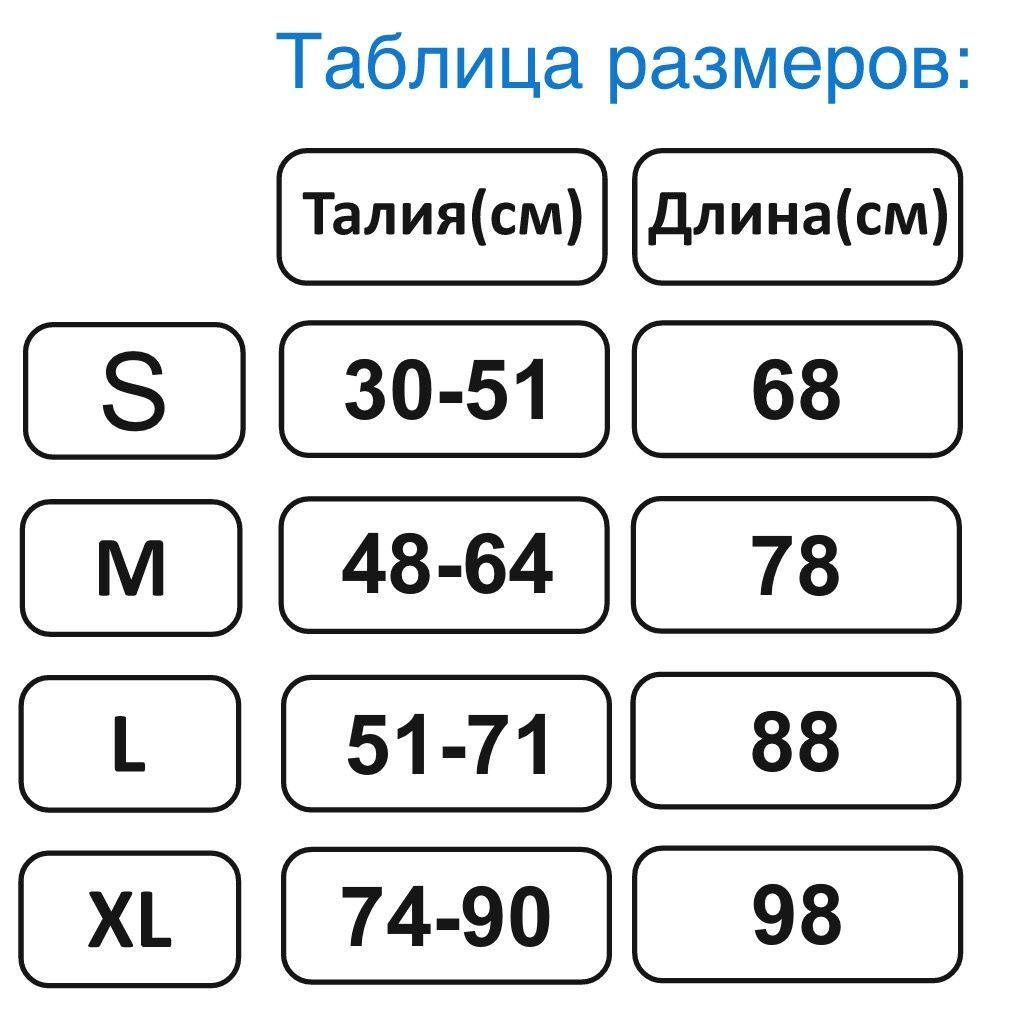 Таблица размеров:

| | Талия(см) | Длина(см) |
|---|---|---|
| S | 30-51 | 68 |
| M | 48-64 | 78 |
| L | 51-71 | 88 |
| XL | 74-90 | 98 |